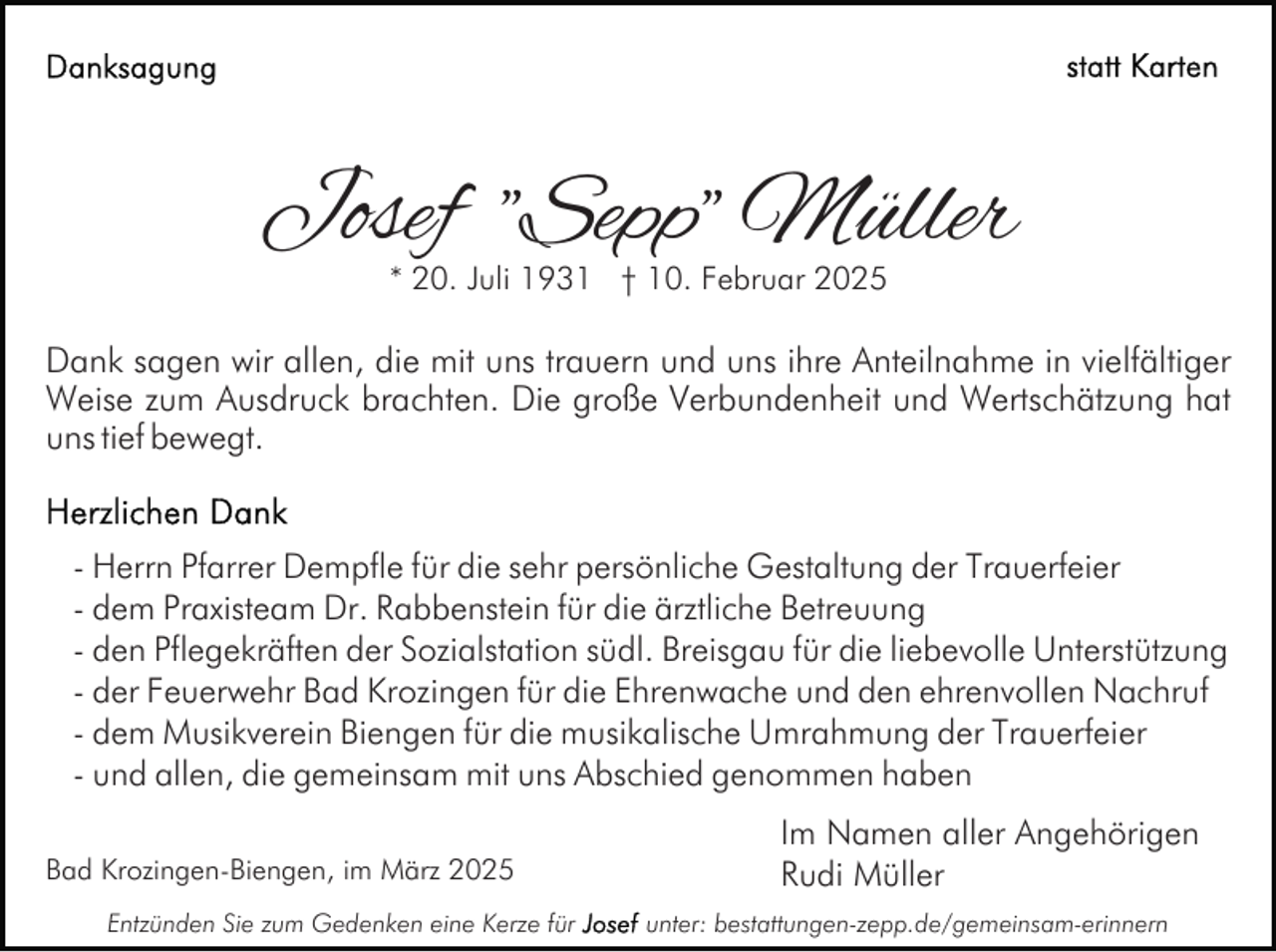 Danksagung

statt Karten

Josef "Sepp" Müller

* 20. Juli 1931 † 10. Februar 2025

Dank sagen wir allen, die mit uns trauern und uns ihre Anteilnahme in vielfältiger Weise zum Ausdruck brachten. Die große Verbundenheit und Wertschätzung hat uns tief bewegt.

Herzlichen Dank

- Herrn Pfarrer Dempfle für die sehr persönliche Gestaltung der Trauerfeier
- dem Praxisteam Dr. Rabbenstein für die ärztliche Betreuung
- den Pflegekräften der Sozialstation südl. Breisgau für die liebevolle Unterstützung
- der Feuerwehr Bad Krozingen für die Ehrenwache und den ehrenvollen Nachruf
- dem Musikverein Biengen für die musikalische Umrahmung der Trauerfeier
- und allen, die gemeinsam mit uns Abschied genommen haben

Bad Krozingen-Biengen, im März 2025

Im Namen aller Angehörigen
Rudi Müller

Entzünden Sie zum Gedenken eine Kerze für Josef unter: bestattungen-zepp.de/gemeinsam-erinnern